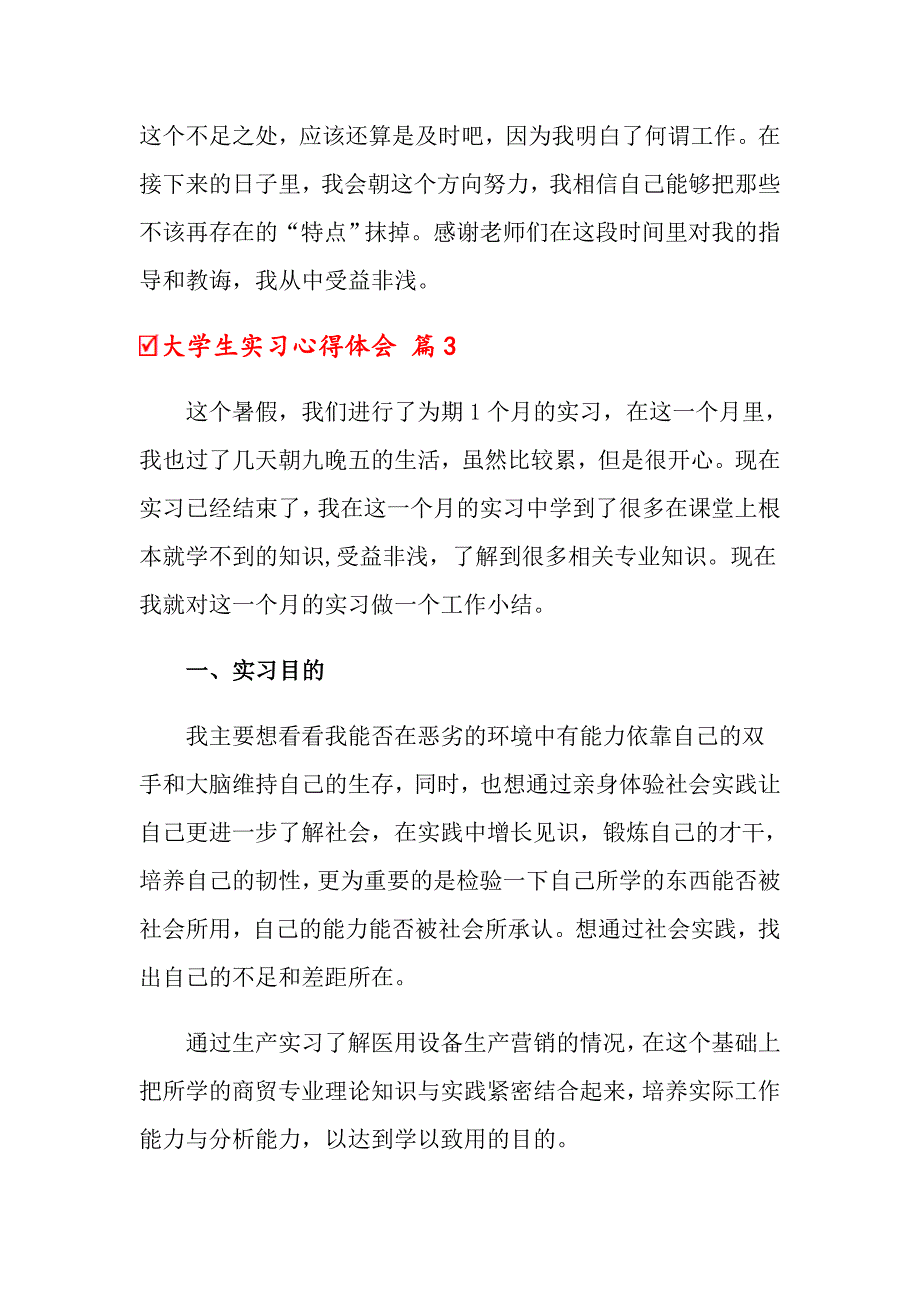 这个不足之处，应该还算是及时吧，因为我明白了何谓工作。在接下来的日子里，我会朝这个方向努力，我相信自己能够把那些不该再存在的“特点”抹掉。感谢老师们在这段时间里对我的指导和教诲，我从中受益非浅。

☑大学生实习心得体会 篇3

这个暑假，我们进行了为期1个月的实习，在这一个月里，我也过了几天朝九晚五的生活，虽然比较累，但是很开心。现在实习已经结束了，我在这一个月的实习中学到了很多在课堂上根本就学不到的知识,受益非浅，了解到很多相关专业知识。现在我就对这一个月的实习做一个工作小结。

一、实习目的

我主要想看看我能否在恶劣的环境中有能力依靠自己的双手和大脑维持自己的生存，同时，也想通过亲身体验社会实践让自己更进一步了解社会，在实践中增长见识，锻炼自己的才干，培养自己的韧性，更为重要的是检验一下自己所学的东西能否被社会所用，自己的能力能否被社会所承认。想通过社会实践，找出自己的不足和差距所在。

通过生产实习了解医用设备生产营销的情况，在这个基础上把所学的商贸专业理论知识与实践紧密结合起来，培养实际工作能力与分析能力，以达到学以致用的目的。